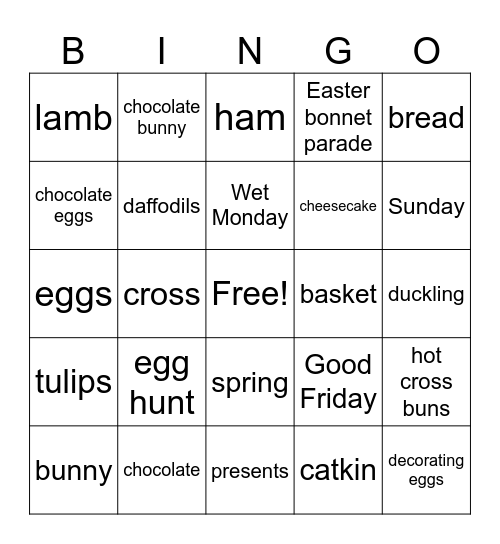 | B | I | N | G | O |
|---|---|---|---|---|
| lamb | chocolate bunny | ham | Easter bonnet parade | bread |
| chocolate eggs | daffodils | Wet Monday | cheesecake | Sunday |
| eggs | cross | Free! | basket | duckling |
| tulips | egg hunt | spring | Good Friday | hot cross buns |
| bunny | chocolate | presents | catkin | decorating eggs |